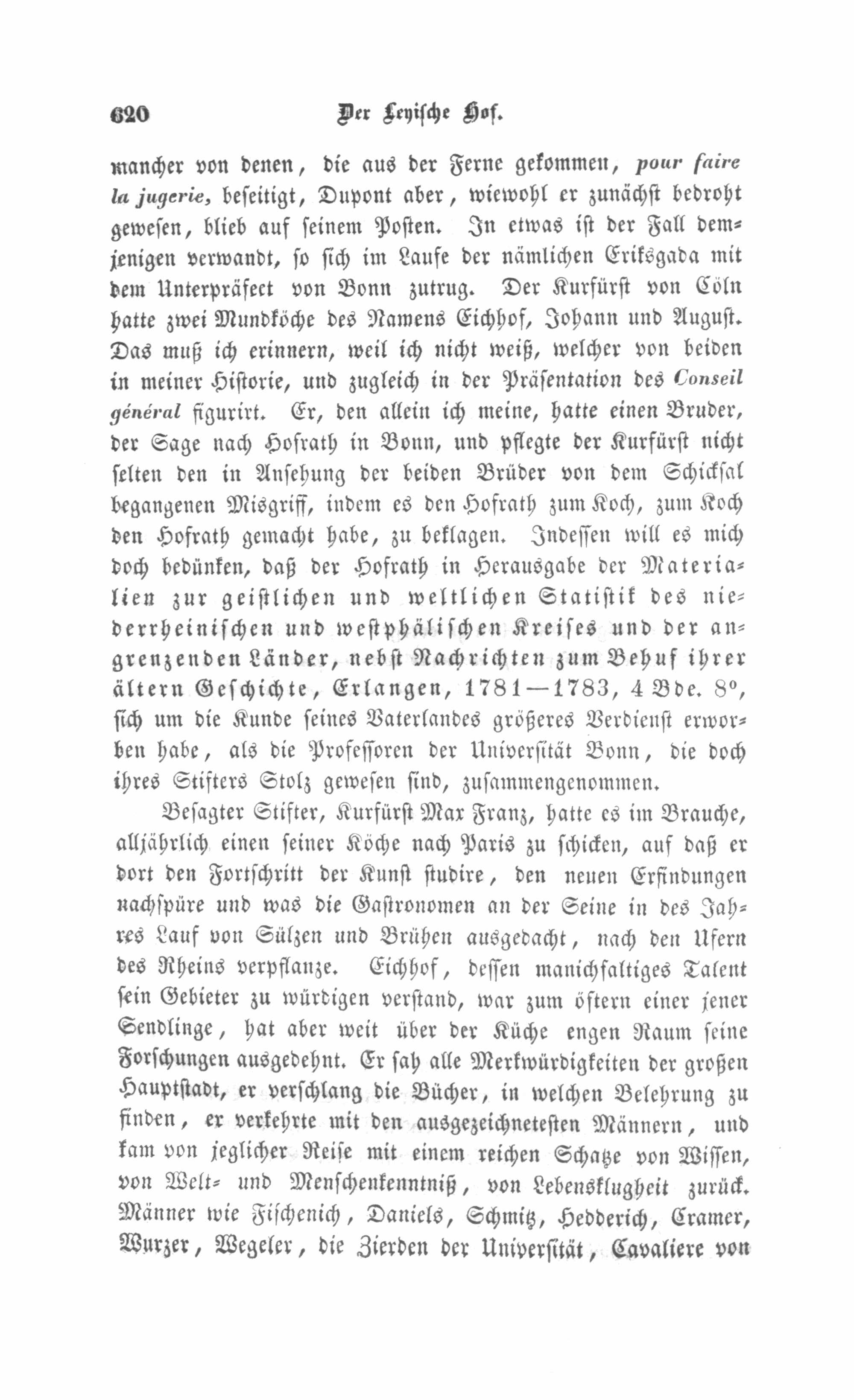 620 Der Leyische Hof.

mancher von denen, die aus der Ferne gekommen, pour faire la jugerie, beseitigt, Dupont aber, wiewohl er zunächst bedroht gewesen, blieb auf seinem Posten. In etwas ist der Fall demjenigen verwandt, so sich im Laufe der nämlichen Eriksgada mit dem Unterpräfect von Bonn zutrug. Der Kurfürst von Cöln hatte zwei Mundköche des Namens Eichhof, Johann und August. Das muß ich erinnern, weil ich nicht weiß, welcher von beiden in meiner Historie, und zugleich in der Präsentation des Conseil général figurirt. Er, den allein ich meine, hatte einen Bruder, der Sage nach Hofrath in Bonn, und pflegte der Kurfürst nicht selten den in Ansehung der beiden Brüder von dem Schicksal begangenen Misgriff, indem es den Hofrath zum Koch, zum Koch den Hofrath gemacht habe, zu beklagen. Indessen will es mich doch bedünken, daß der Hofrath in Herausgabe der Materialien zur geistlichen und weltlichen Statistik des niederrheinischen und westphälischen Kreises und der angrenzenden Länder, nebst Nachrichten zum Behuf ihrer ältern Geschichte, Erlangen, 1781—1783, 4 Bde. 8°, sich um die Kunde seines Vaterlandes größeres Verdienst erworben habe, als die Professoren der Universität Bonn, die doch ihres Stifters Stolz gewesen sind, zusammengenommen.

Besagter Stifter, Kurfürst Max Franz, hatte es im Brauche, alljährlich einen seiner Köche nach Paris zu schicken, auf daß er dort den Fortschritt der Kunst studire, den neuen Erfindungen nachspüre und was die Gastronomen an der Seine in des Jahres Lauf von Sülzen und Brühen ausgedacht, nach den Ufern des Rheins verpflanze. Eichhof, dessen manichfaltiges Talent sein Gebieter zu würdigen verstand, war zum öftern einer jener Sendlinge, hat aber weit über der Küche engen Raum seine Forschungen ausgedehnt. Er sah alle Merkwürdigkeiten der großen Hauptstadt, er verschlang die Bücher, in welchen Belehrung zu finden, er verkehrte mit den ausgezeichnetesten Männern, und kam von jeglicher Reise mit einem reichen Schatze von Wissen, von Welt- und Menschenkenntniß, von Lebensklugheit zurück. Männer wie Fischenich, Daniels, Schmitz, Hedderich, Cramer, Wurzer, Wegeler, die Zierden der Universität, Cavaliere von